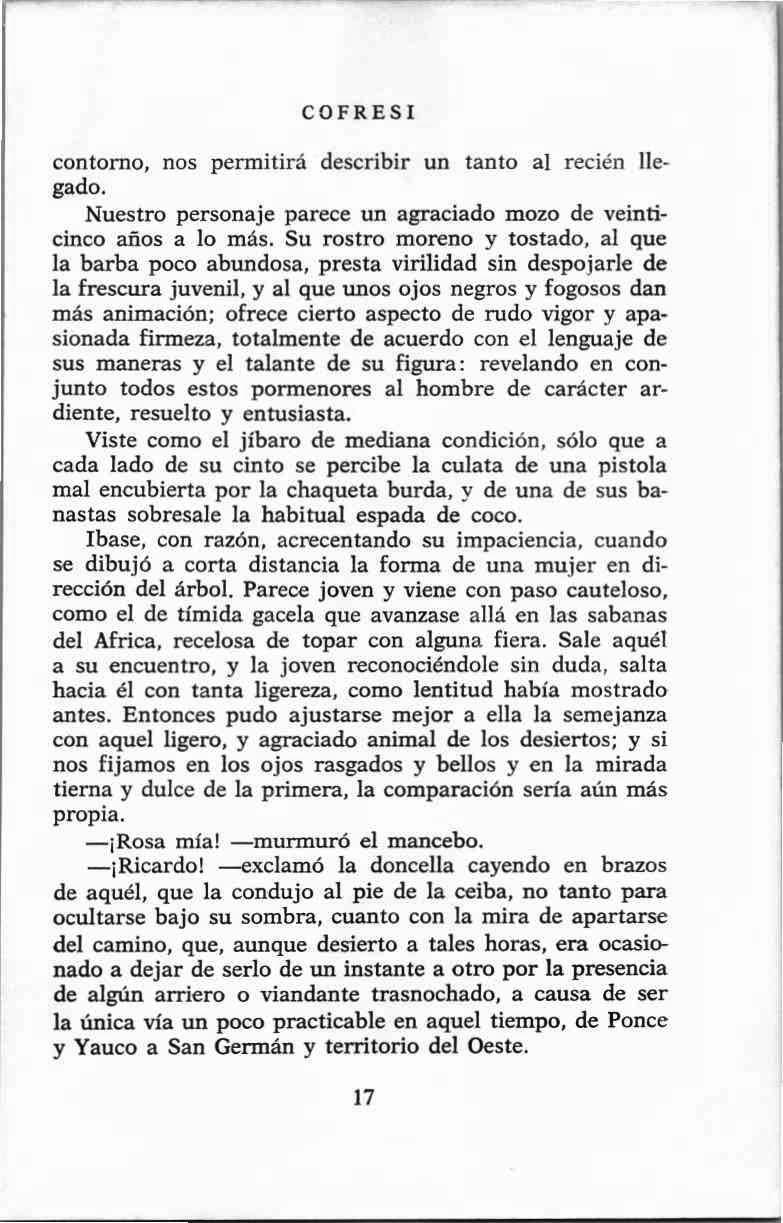 COFRESI

contorno, nos permitirá describir un tanto al recién llegado.

Nuestro personaje parece un agraciado mozo de veinticinco años a lo más. Su rostro moreno y tostado, al que la barba poco abundosa, presta virilidad sin despojarle de la frescura juvenil, y al que unos ojos negros y fogosos dan más animación; ofrece cierto aspecto de rudo vigor y apasionada firmeza, totalmente de acuerdo con el lenguaje de sus maneras y el talante de su figura: revelando en conjunto todos estos pormenores al hombre de carácter ardiente, resuelto y entusiasta.

Viste como el jíbaro de mediana condición, sólo que a cada lado de su cinto se percibe la culata de una pistola mal encubierta por la chaqueta burda, y de una de sus banastas sobresale la habitual espada de coco.

Ibase, con razón, acrecentando su impaciencia, cuando se dibujó a corta distancia la forma de una mujer en dirección del árbol. Parece joven y viene con paso cauteloso, como el de tímida gacela que avanzase allá en las sabanas del Africa, recelosa de topar con alguna fiera. Sale aquél a su encuentro, y la joven reconociéndole sin duda, salta hacia él con tanta ligereza, como lentitud había mostrado antes. Entonces pudo ajustarse mejor a ella la semejanza con aquel ligero, y agraciado animal de los desiertos; y si nos fijamos en los ojos rasgados y bellos y en la mirada tierna y dulce de la primera, la comparación sería aún más propia.

—¡Rosa mía! —murmuró el mancebo.

—¡Ricardo! —exclamó la doncella cayendo en brazos de aquél, que la condujo al pie de la ceiba, no tanto para ocultarse bajo su sombra, cuanto con la mira de apartarse del camino, que, aunque desierto a tales horas, era ocasionado a dejar de serlo de un instante a otro por la presencia de algún arriero o viandante trasnochado, a causa de ser la única vía un poco practicable en aquel tiempo, de Ponce y Yauco a San Germán y territorio del Oeste.

17